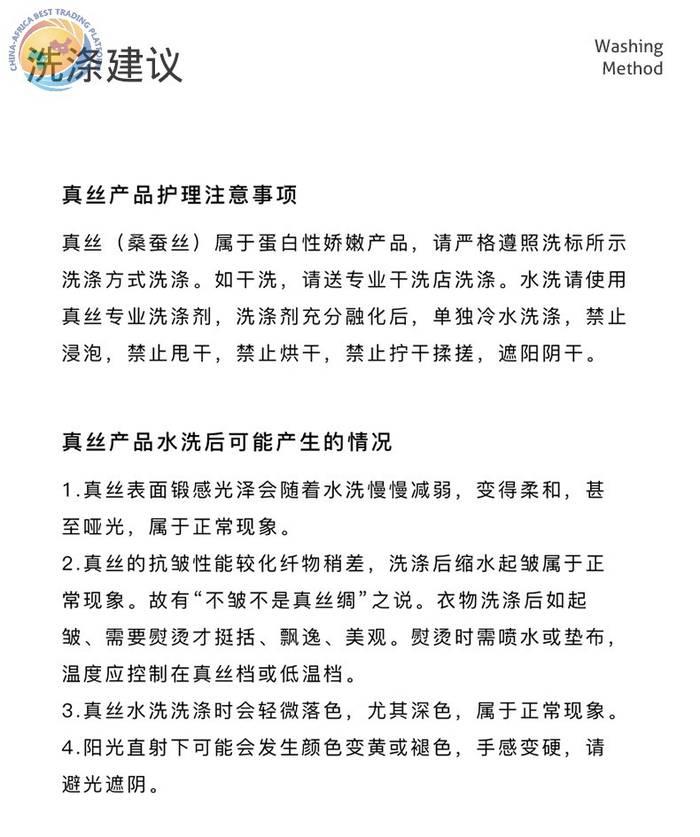 CHINA-AFRICA BEST TRADING PLATFORM

洗涤建议

Washing Method

真丝产品护理注意事项

真丝（桑蚕丝）属于蛋白性娇嫩产品，请严格遵照洗标所示洗涤方式洗涤。如干洗，请送专业干洗店洗涤。水洗请使用真丝专业洗涤剂，洗涤剂充分融化后，单独冷水洗涤，禁止浸泡，禁止甩干，禁止烘干，禁止拧干揉搓，遮阳阴干。

真丝产品水洗后可能产生的情况

1.真丝表面锻感光泽会随着水洗慢慢减弱，变得柔和，甚至哑光，属于正常现象。

2.真丝的抗皱性能较化纤物稍差，洗涤后缩水起皱属于正常现象。故有“不皱不是真丝绸”之说。衣物洗涤后如起皱、需要熨烫才挺括、飘逸、美观。熨烫时需喷水或垫布，温度应控制在真丝档或低温档。

3.真丝水洗洗涤时会轻微落色，尤其深色，属于正常现象。

4.阳光直射下可能会发生颜色变黄或褪色，手感变硬，请避光遮阴。